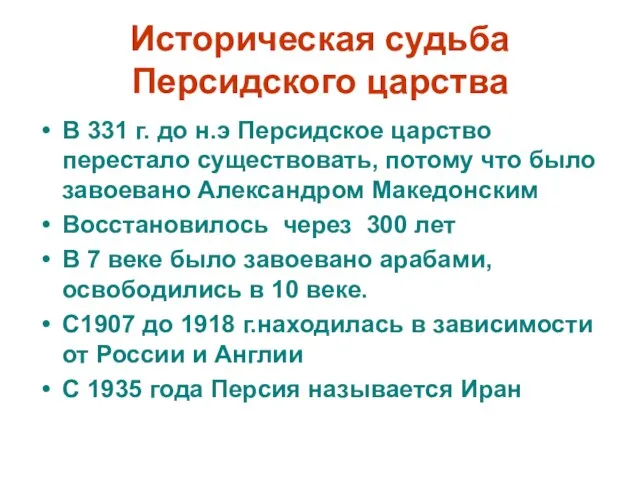 Историческая судьба Персидского царства

• В 331 г. до н.э Персидское царство перестало существовать, потому что было завоевано Александром Македонским
• Восстановилось  через  300 лет
• В 7 веке было завоевано арабами, освободились в 10 веке.
• С1907 до 1918 г.находилась в зависимости от России и Англии
• С 1935 года Персия называется Иран